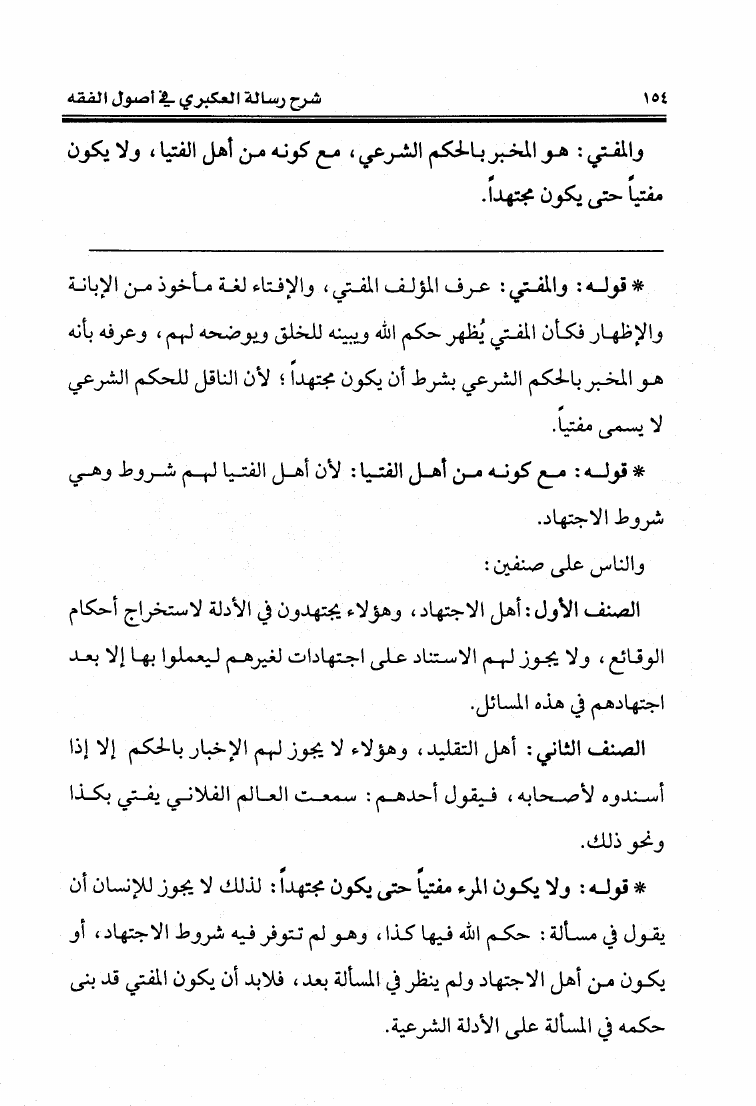 ١٥٤ شرح رسالة العكبري في أصول الفقه

والمفتي: هو المخبر بالحكم الشرعي، مع كونه من أهل الفتيا، ولا يكون مفتياً حتى يكون مجتهداً.

* قوله: والمفتي: عرف المؤلف المفتي، والإفتاء لغة مأخوذ من الإبانة والإظهار فكأن المفتي يُظهر حكم الله ويبينه للخلق ويوضحه لهم، وعرفه بأنه هو المخبر بالحكم الشرعي بشرط أن يكون مجتهداً؛ لأن الناقل للحكم الشرعي لا يسمى مفتياً.

* قوله: مع كونه من أهل الفتيا: لأن أهل الفتيا لهم شروط وهي شروط الاجتهاد.

والناس على صنفين:

الصنف الأول: أهل الاجتهاد، وهؤلاء يجتهدون في الأدلة لاستخراج أحكام الوقائع، ولا يجوز لهم الاستناد على اجتهادات لغيرهم ليعملوا بها إلا بعد اجتهادهم في هذه المسائل.

الصنف الثاني: أهل التقليد، وهؤلاء لا يجوز لهم الإخبار بالحكم إلا إذا أسندوه لأصحابه، فيقول أحدهم: سمعت العالم الفلاني يفتي بكذا ونحو ذلك.

* قوله: ولا يكون المرء مفتياً حتى يكون مجتهداً: لذلك لا يجوز للإنسان أن يقول في مسألة: حكم الله فيها كذا، وهو لم تتوفر فيه شروط الاجتهاد، أو يكون من أهل الاجتهاد ولم ينظر في المسألة بعد، فلابد أن يكون المفتي قد بنى حكمه في المسألة على الأدلة الشرعية.